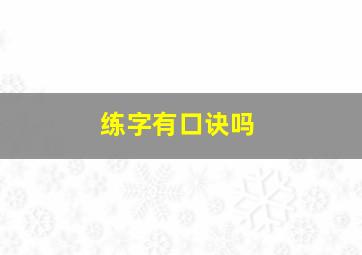 练字有口诀吗